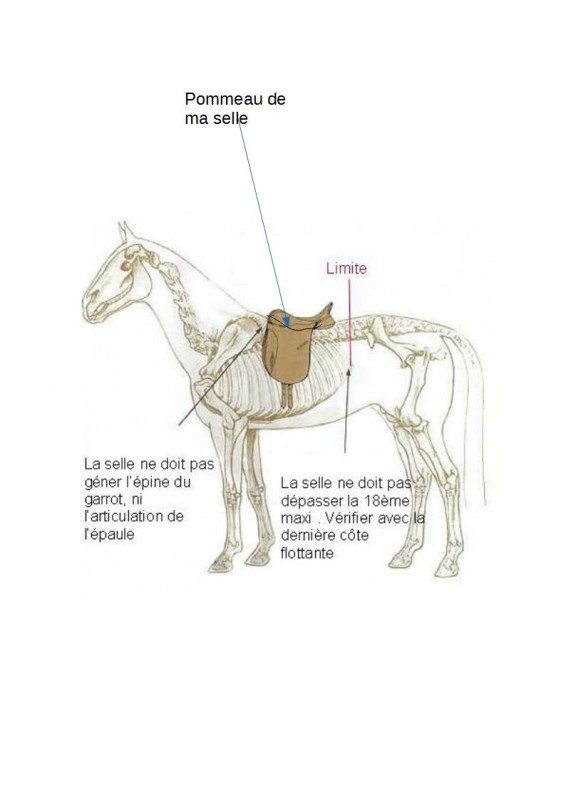 Pommeau de ma selle

Limite

La selle ne doit pas géner l'épine du garrot, ni l'articulation de l'épaule

La selle ne doit pas dépasser la 18ème maxi . Vérifier avec la dernière côte flottante